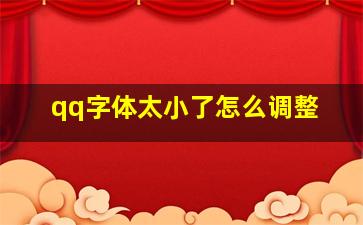 qq字体太小了怎么调整